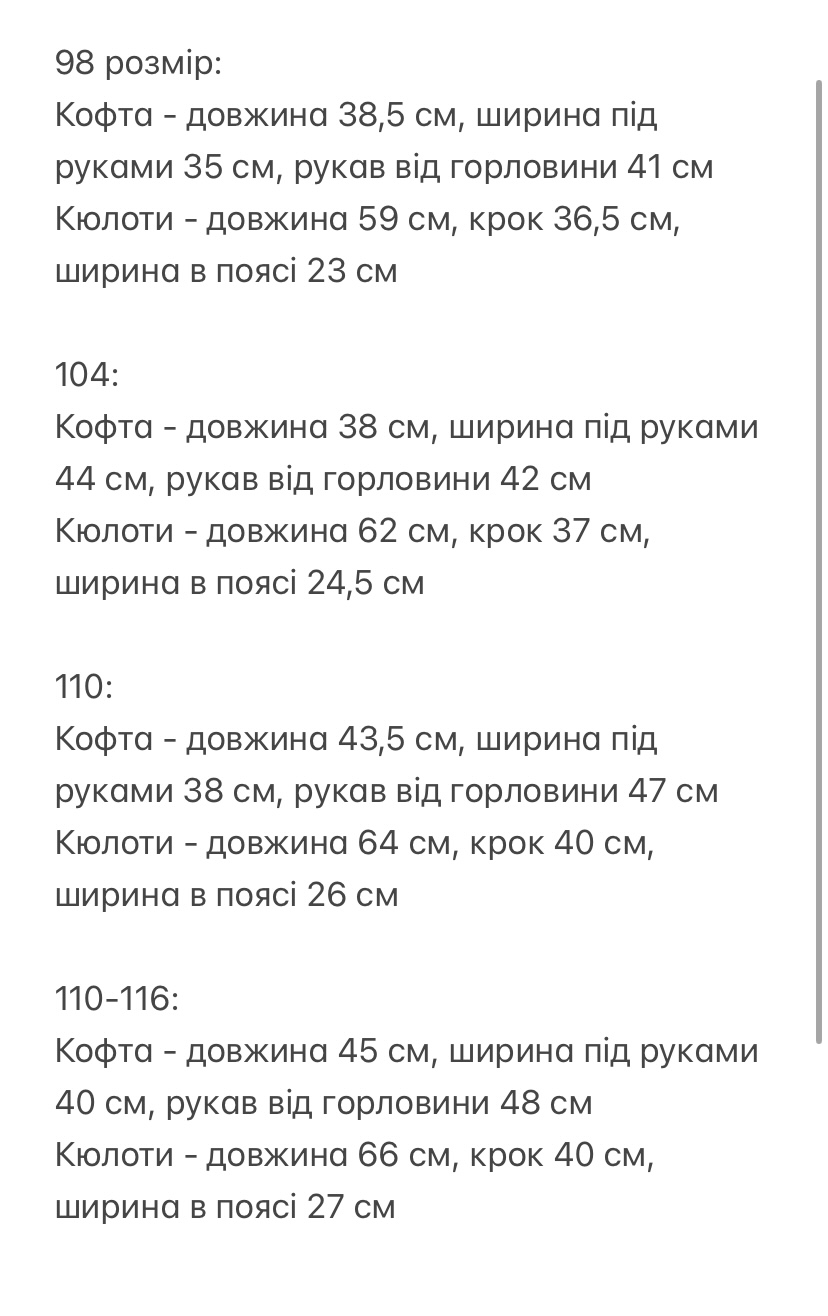 98 розмір:
Кофта - довжина 38,5 см, ширина під руками 35 см, рукав від горловини 41 см
Кюлоти - довжина 59 см, крок 36,5 см, ширина в поясі 23 см

104:
Кофта - довжина 38 см, ширина під руками 44 см, рукав від горловини 42 см
Кюлоти - довжина 62 см, крок 37 см, ширина в поясі 24,5 см

110:
Кофта - довжина 43,5 см, ширина під руками 38 см, рукав від горловини 47 см
Кюлоти - довжина 64 см, крок 40 см, ширина в поясі 26 см

110-116:
Кофта - довжина 45 см, ширина під руками 40 см, рукав від горловини 48 см
Кюлоти - довжина 66 см, крок 40 см, ширина в поясі 27 см